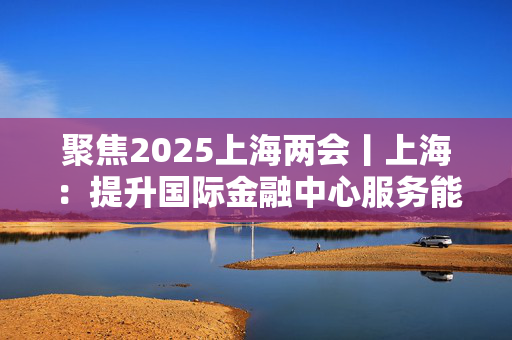 聚焦2025上海两会丨上海：提升国际金融中心服务能